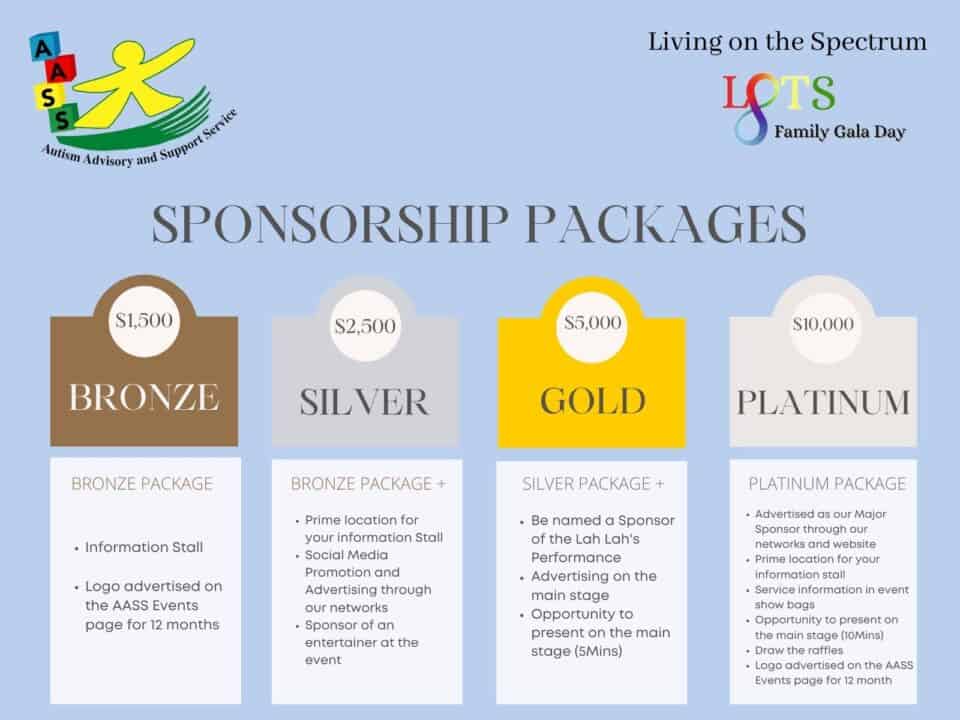 A
A
S
S
Autism Advisory and Support Service

Living on the Spectrum
LOTS
Family Gala Day

SPONSORSHIP PACKAGES

$1,500
BRONZE

BRONZE PACKAGE

- Information Stall
- Logo advertised on the AASS Events page for 12 months

$2,500
SILVER

BRONZE PACKAGE +

- Prime location for your information Stall
- Social Media Promotion and Advertising through our networks
- Sponsor of an entertainer at the event

$5,000
GOLD

SILVER PACKAGE +

- Be named a Sponsor of the Lah Lah's Performance
- Advertising on the main stage
- Opportunity to present on the main stage (5Mins)

$10,000
PLATINUM

PLATINUM PACKAGE

- Advertised as our Major Sponsor through our networks and website
- Prime location for your information stall
- Service information in event show bags
- Opportunity to present on the main stage (10Mins)
- Draw the raffles
- Logo advertised on the AASS Events page for 12 month